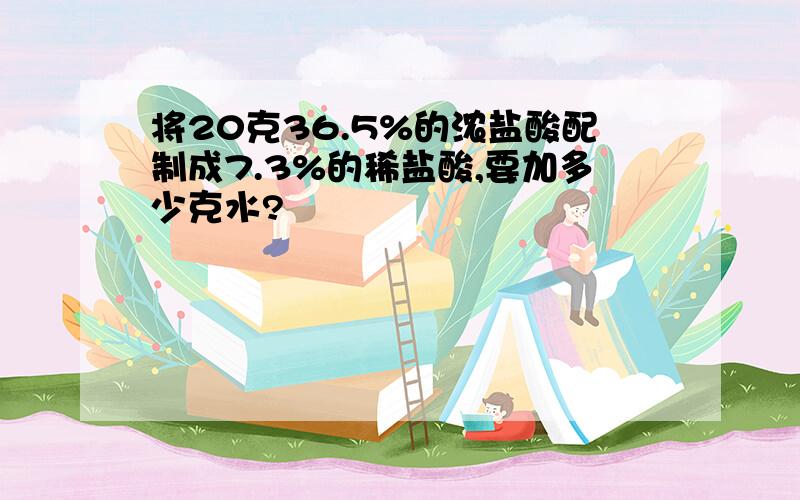 将20克36.5%的浓盐酸配制成7.3%的稀盐酸,要加多少克水?